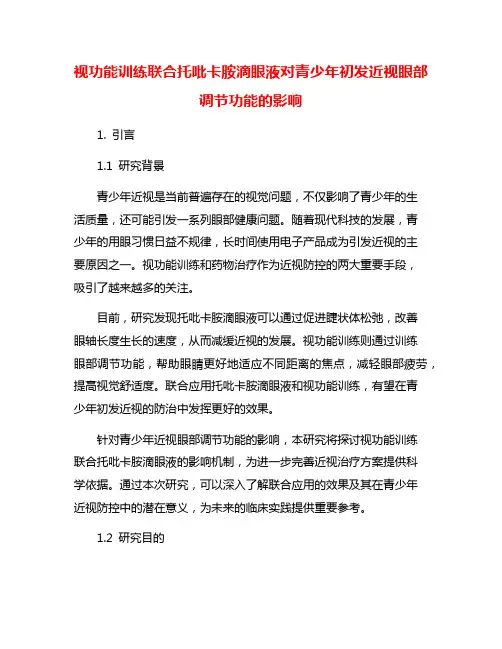 视功能训练联合托吡卡胺滴眼液对青少年初发近视眼部调节功能的影响

1. 引言

1.1 研究背景

青少年近视是当前普遍存在的视觉问题，不仅影响了青少年的生活质量，还可能引发一系列眼部健康问题。随着现代科技的发展，青少年的用眼习惯日益不规律，长时间使用电子产品成为引发近视的主要原因之一。视功能训练和药物治疗作为近视防控的两大重要手段，吸引了越来越多的关注。

目前，研究发现托吡卡胺滴眼液可以通过促进睫状体松弛，改善眼轴长度生长的速度，从而减缓近视的发展。视功能训练则通过训练眼部调节功能，帮助眼睛更好地适应不同距离的焦点，减轻眼部疲劳，提高视觉舒适度。联合应用托吡卡胺滴眼液和视功能训练，有望在青少年初发近视的防治中发挥更好的效果。

针对青少年近视眼部调节功能的影响，本研究将探讨视功能训练联合托吡卡胺滴眼液的影响机制，为进一步完善近视治疗方案提供科学依据。通过本次研究，可以深入了解联合应用的效果及其在青少年近视防控中的潜在意义，为未来的临床实践提供重要参考。

1.2 研究目的